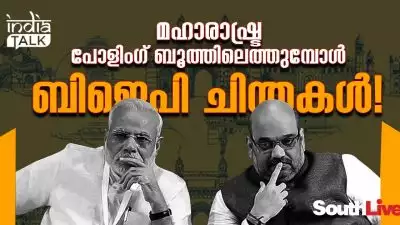 india TALK

മഹാരാഷ്ട്ര
പോളിംഗ് ബൂത്തിലെത്തുമ്പോൾ
ബിജെപി ചിന്തകൾ!

SouthLive